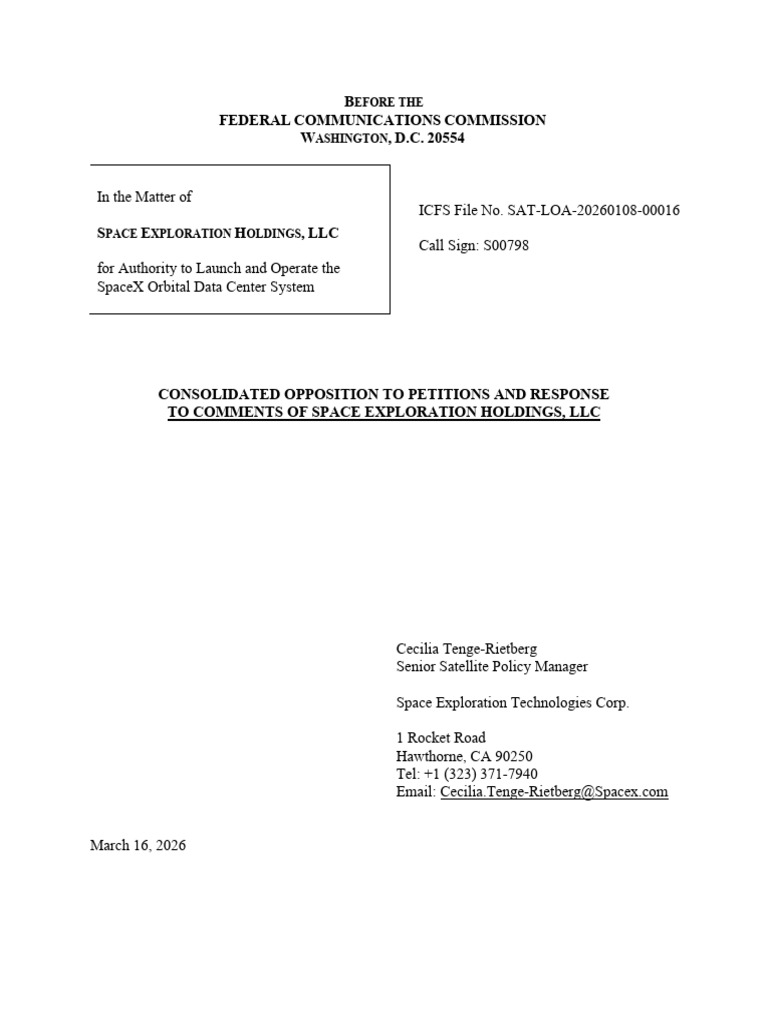 BEFORE THE
FEDERAL COMMUNICATIONS COMMISSION
WASHINGTON, D.C. 20554

In the Matter of

SPACE EXPLORATION HOLDINGS, LLC

for Authority to Launch and Operate the SpaceX Orbital Data Center System

ICFS File No. SAT-LOA-20260108-00016

Call Sign: S00798

CONSOLIDATED OPPOSITION TO PETITIONS AND RESPONSE TO COMMENTS OF SPACE EXPLORATION HOLDINGS, LLC

Cecilia Tenge-Rietberg
Senior Satellite Policy Manager

Space Exploration Technologies Corp.

1 Rocket Road
Hawthorne, CA 90250
Tel: +1 (323) 371-7940
Email: Cecilia.Tenge-Rietberg@Spacex.com

March 16, 2026